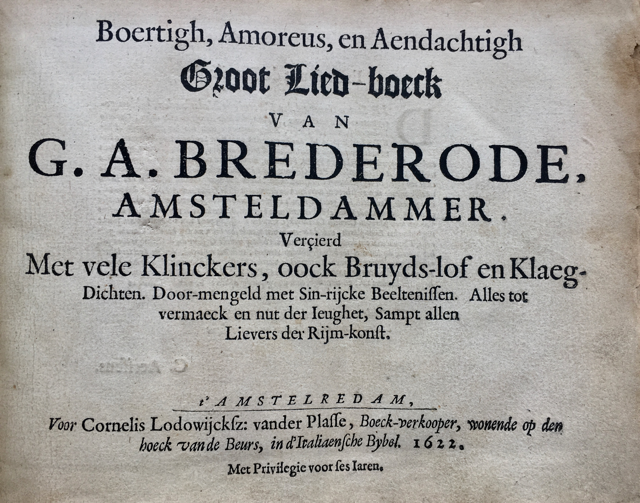 Boertigh, Amoreus, en Aendachtigh
Groot Lied-boeck
VAN
G. A. BREDERODE,
AMSTELDAMMER.
Verçierd
Met vele Klinckers, oock Bruyds-lof en Klaeg-Dichten. Door-mengeld met Sin-rijcke Beeltenissen. Alles tot vermaeck en nut der Ieughet, Sampt allen Lievers der Rijm-konst.

t'AMSTELREDAM,
Voor Cornelis Lodowijcksz: vander Plasse, Boeck-verkooper, wonende op den hoeck van de Beurs, in d'Italiaensche Bybel. 1622.
Met Privilegie voor ses Iaren.